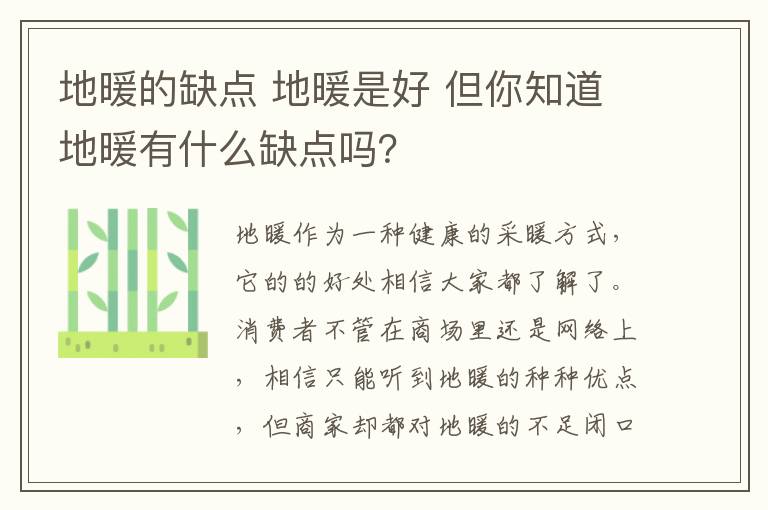 地暖的缺点 地暖是好 但你知道地暖有什么缺点吗？

地暖作为一种健康的采暖方式，它的的好处相信大家都了解了。消费者不管在商场里还是网络上，相信只能听到地暖的种种优点，但商家却都对地暖的不足闭口